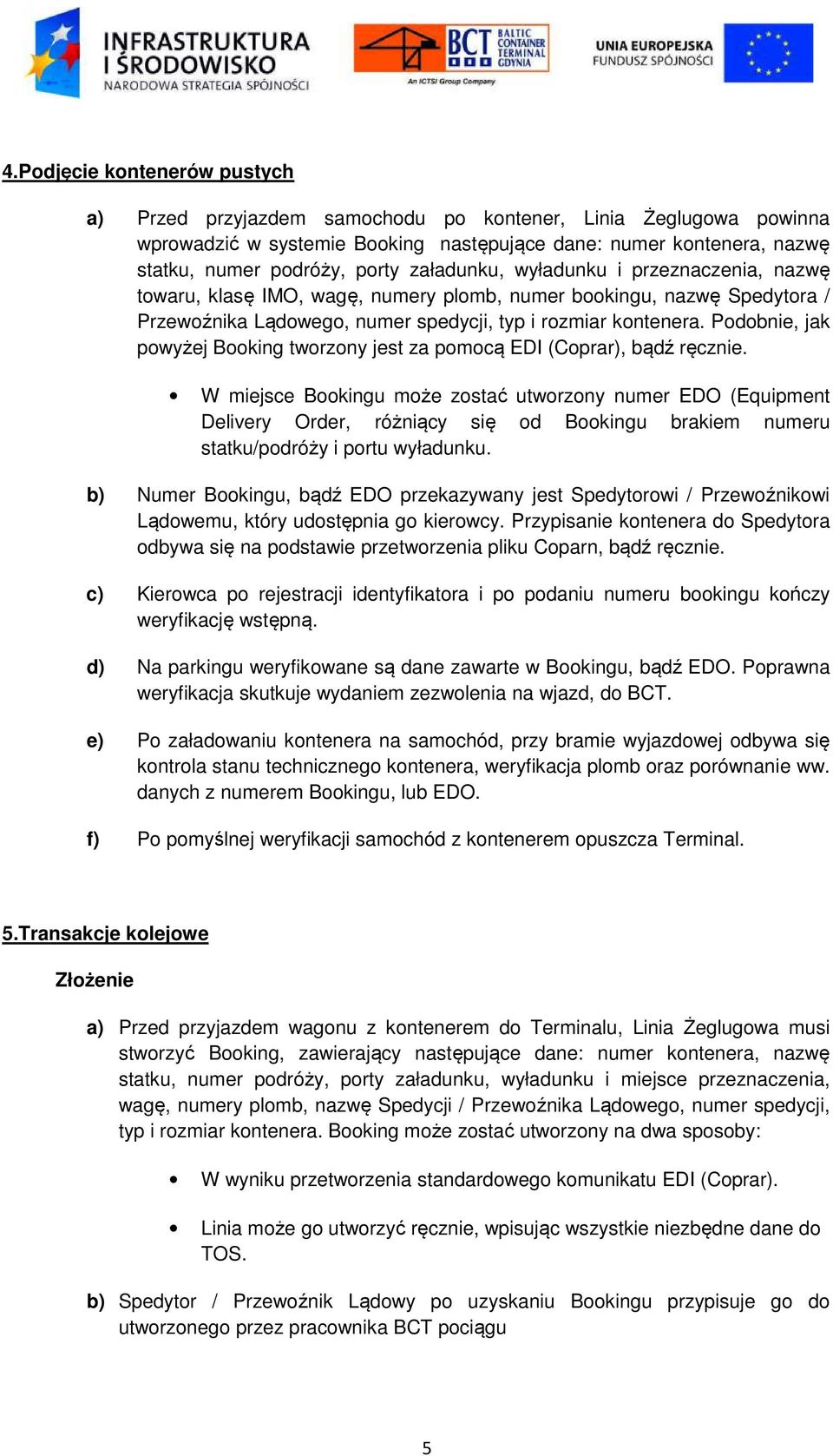 INFRASTRUKTURA I ŚRODOWISKO
NARODOWA STRATEGIA SPÓJNOŚCI

BCT BALTIC CONTAINER TERMINAL GDYNIA
An ICTSI Group Company

UNIA EUROPEJSKA
FUNDUSZ SPÓJNOŚCI

4.Podjęcie kontenerów pustych

a) Przed przyjazdem samochodu po kontener, Linia Żeglugowa powinna wprowadzić w systemie Booking następujące dane: numer kontenera, nazwę statku, numer podróży, porty załadunku, wyładunku i przeznaczenia, nazwę towaru, klasę IMO, wagę, numery plomb, numer bookingu, nazwę Spedytora / Przewoźnika Lądowego, numer spedycji, typ i rozmiar kontenera. Podobnie, jak powyżej Booking tworzony jest za pomocą EDI (Coprar), bądź ręcznie.

• W miejsce Bookingu może zostać utworzony numer EDO (Equipment Delivery Order, różniący się od Bookingu brakiem numeru statku/podróży i portu wyładunku.

b) Numer Bookingu, bądź EDO przekazywany jest Spedytorowi / Przewoźnikowi Lądowemu, który udostępnia go kierowcy. Przypisanie kontenera do Spedytora odbywa się na podstawie przetworzenia pliku Coparn, bądź ręcznie.

c) Kierowca po rejestracji identyfikatora i po podaniu numeru bookingu kończy weryfikację wstępną.

d) Na parkingu weryfikowane są dane zawarte w Bookingu, bądź EDO. Poprawna weryfikacja skutkuje wydaniem zezwolenia na wjazd, do BCT.

e) Po załadowaniu kontenera na samochód, przy bramie wyjazdowej odbywa się kontrola stanu technicznego kontenera, weryfikacja plomb oraz porównanie ww. danych z numerem Bookingu, lub EDO.

f) Po pomyślnej weryfikacji samochód z kontenerem opuszcza Terminal.

5.Transakcje kolejowe

Złożenie

a) Przed przyjazdem wagonu z kontenerem do Terminalu, Linia Żeglugowa musi stworzyć Booking, zawierający następujące dane: numer kontenera, nazwę statku, numer podróży, porty załadunku, wyładunku i miejsce przeznaczenia, wagę, numery plomb, nazwę Spedycji / Przewoźnika Lądowego, numer spedycji, typ i rozmiar kontenera. Booking może zostać utworzony na dwa sposoby:

• W wyniku przetworzenia standardowego komunikatu EDI (Coprar).

• Linia może go utworzyć ręcznie, wpisując wszystkie niezbędne dane do TOS.

b) Spedytor / Przewoźnik Lądowy po uzyskaniu Bookingu przypisuje go do utworzonego przez pracownika BCT pociągu

5